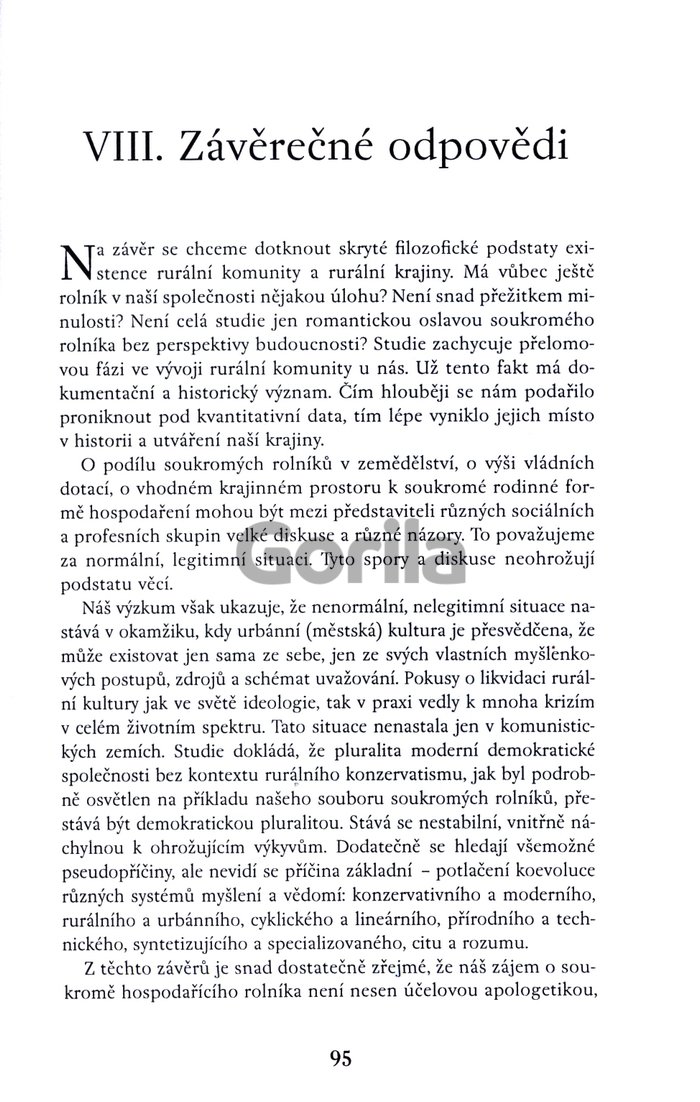 VIII. Závěrečné odpovědi

Na závěr se chceme dotknout skryté filozofické podstaty existence rurální komunity a rurální krajiny. Má vůbec ještě rolník v naší společnosti nějakou úlohu? Není snad přežitkem minulosti? Není celá studie jen romantickou oslavou soukromého rolníka bez perspektivy budoucnosti? Studie zachycuje přelomovou fázi ve vývoji rurální komunity u nás. Už tento fakt má dokumentační a historický význam. Čím hlouběji se nám podařilo proniknout pod kvantitativní data, tím lépe vyniklo jejich místo v historii a utváření naší krajiny.

O podílu soukromých rolníků v zemědělství, o výši vládních dotací, o vhodném krajinném prostoru k soukromé rodinné formě hospodaření mohou být mezi představiteli různých sociálních a profesních skupin velké diskuse a různé názory. To považujeme za normální, legitimní situaci. Tyto spory a diskuse neohrožují podstatu věcí.

Gorila

Náš výzkum však ukazuje, že nenormální, nelegitimní situace nastává v okamžiku, kdy urbánní (městská) kultura je přesvědčena, že může existovat jen sama ze sebe, jen ze svých vlastních myšlenkových postupů, zdrojů a schémat uvažování. Pokusy o likvidaci rurální kultury jak ve světě ideologie, tak v praxi vedly k mnoha krizím v celém životním spektru. Tato situace nenastala jen v komunistických zemích. Studie dokládá, že pluralita moderní demokratické společnosti bez kontextu rurálního konzervatismu, jak byl podrobně osvětlen na příkladu našeho souboru soukromých rolníků, přestává být demokratickou pluralitou. Stává se nestabilní, vnitřně náchylnou k ohrožujícím výkyvům. Dodatečně se hledají všemožné pseudopříčiny, ale nevidí se příčina základní – potlačení koevoluce různých systémů myšlení a vědomí: konzervativního a moderního, rurálního a urbánního, cyklického a lineárního, přírodního a technického, syntetizujícího a specializovaného, citu a rozumu.

Z těchto závěrů je snad dostatečně zřejmé, že náš zájem o soukromě hospodařícího rolníka není nesen účelovou apologetikou,

95